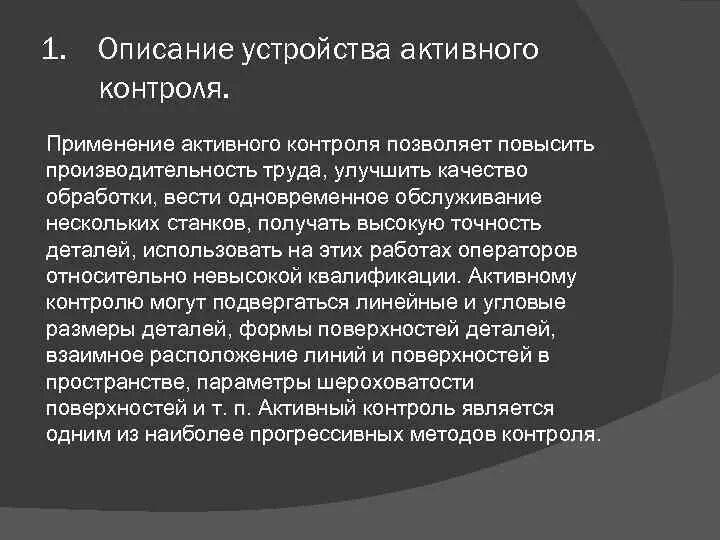 1. Описание устройства активного контроля.

Применение активного контроля позволяет повысить производительность труда, улучшить качество обработки, вести одновременное обслуживание нескольких станков, получать высокую точность деталей, использовать на этих работах операторов относительно невысокой квалификации. Активному контролю могут подвергаться линейные и угловые размеры деталей, формы поверхностей деталей, взаимное расположение линий и поверхностей в пространстве, параметры шероховатости поверхностей и т. п. Активный контроль является одним из наиболее прогрессивных методов контроля.